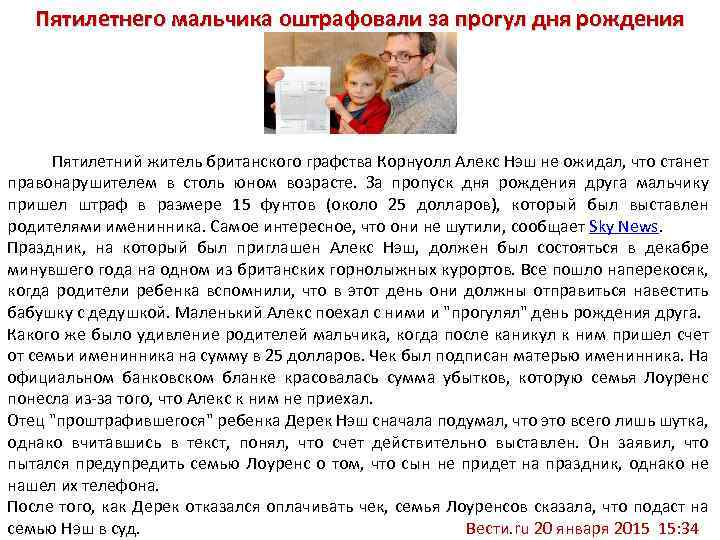 Пятилетнего мальчика оштрафовали за прогул дня рождения

Пятилетний житель британского графства Корнуолл Алекс Нэш не ожидал, что станет правонарушителем в столь юном возрасте. За пропуск дня рождения друга мальчику пришел штраф в размере 15 фунтов (около 25 долларов), который был выставлен родителями именинника. Самое интересное, что они не шутили, сообщает Sky News.

Праздник, на который был приглашен Алекс Нэш, должен был состояться в декабре минувшего года на одном из британских горнолыжных курортов. Все пошло наперекосяк, когда родители ребенка вспомнили, что в этот день они должны отправиться навестить бабушку с дедушкой. Маленький Алекс поехал с ними и "прогулял" день рождения друга.

Какого же было удивление родителей мальчика, когда после каникул к ним пришел счет от семьи именинника на сумму в 25 долларов. Чек был подписан матерью именинника. На официальном банковском бланке красовалась сумма убытков, которую семья Лоуренс понесла из-за того, что Алекс к ним не приехал.

Отец "проштрафившегося" ребенка Дерек Нэш сначала подумал, что это всего лишь шутка, однако вчитавшись в текст, понял, что счет действительно выставлен. Он заявил, что пытался предупредить семью Лоуренс о том, что сын не придет на праздник, однако не нашел их телефона.

После того, как Дерек отказался оплачивать чек, семья Лоуренсов сказала, что подаст на семью Нэш в суд.

Вести.ru 20 января 2015 15:34